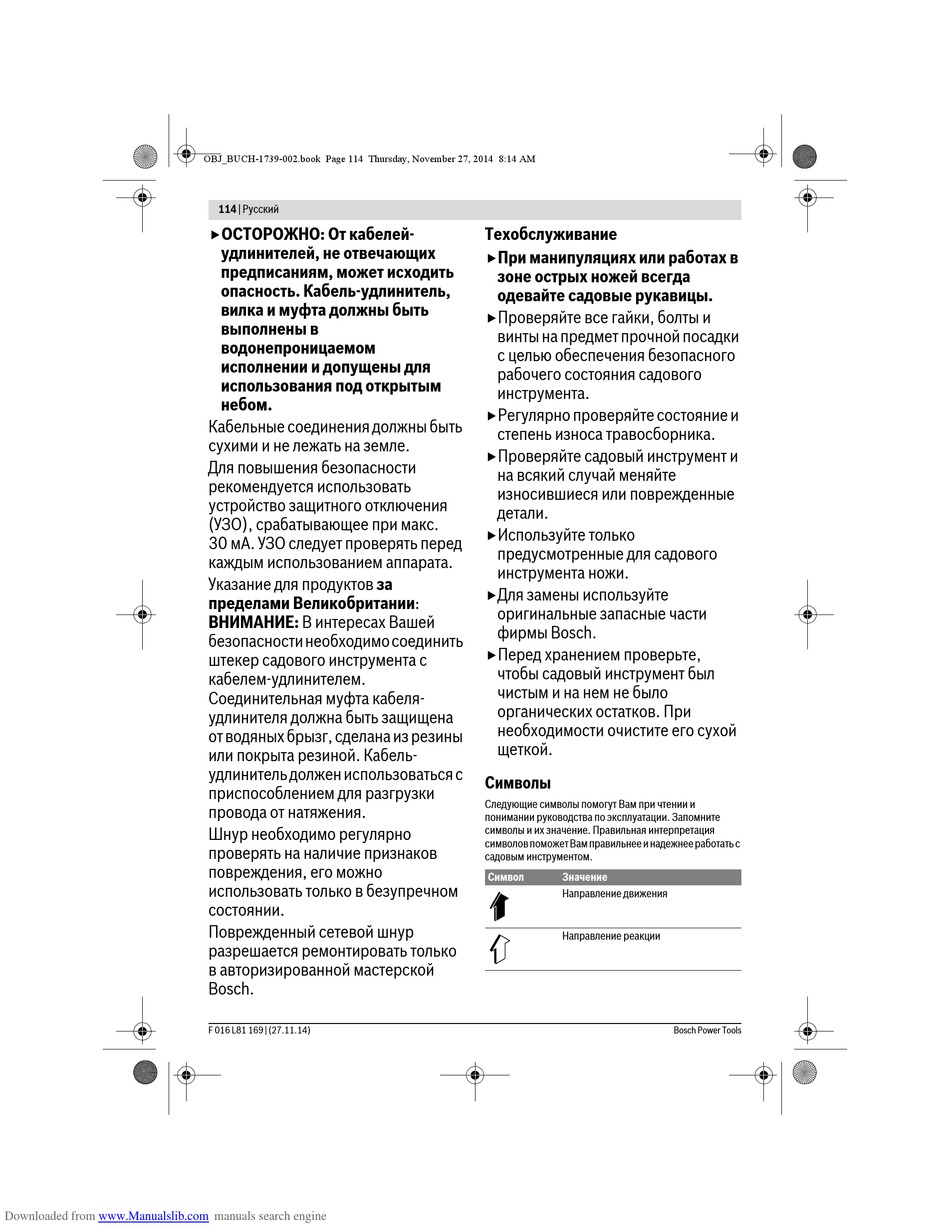 OBJ_BUCH-1739-002.book Page 114 Thursday, November 27, 2014 8:14 AM

114 | Русский

▶ ОСТОРОЖНО: От кабелей-удлинителей, не отвечающих предписаниям, может исходить опасность. Кабель-удлинитель, вилка и муфта должны быть выполнены в водонепроницаемом исполнении и допущены для использования под открытым небом.

Кабельные соединения должны быть сухими и не лежать на земле.

Для повышения безопасности рекомендуется использовать устройство защитного отключения (УЗО), срабатывающее при макс. 30 мА. УЗО следует проверять перед каждым использованием аппарата.

Указание для продуктов за пределами Великобритании: ВНИМАНИЕ: В интересах Вашей безопасности необходимо соединить штекер садового инструмента с кабелем-удлинителем. Соединительная муфта кабеля-удлинителя должна быть защищена от водяных брызг, сделана из резины или покрыта резиной. Кабель-удлинитель должен использоваться с приспособлением для разгрузки провода от натяжения.

Шнур необходимо регулярно проверять на наличие признаков повреждения, его можно использовать только в безупречном состоянии.

Поврежденный сетевой шнур разрешается ремонтировать только в авторизированной мастерской Bosch.

Техобслуживание

▶ При манипуляциях или работах в зоне острых ножей всегда одевайте садовые рукавицы.

▶ Проверяйте все гайки, болты и винты на предмет прочной посадки с целью обеспечения безопасного рабочего состояния садового инструмента.

▶ Регулярно проверяйте состояние и степень износа травосборника.

▶ Проверяйте садовый инструмент и на всякий случай меняйте износившиеся или поврежденные детали.

▶ Используйте только предусмотренные для садового инструмента ножи.

▶ Для замены используйте оригинальные запасные части фирмы Bosch.

▶ Перед хранением проверьте, чтобы садовый инструмент был чистым и на нем не было органических остатков. При необходимости очистите его сухой щеткой.

Символы

Следующие символы помогут Вам при чтении и понимании руководства по эксплуатации. Запомните символы и их значение. Правильная интерпретация символов поможет Вам правильнее и надежнее работать с садовым инструментом.

| Символ | Значение |
|---|---|
| | Направление движения |
| | Направление реакции |

F 016 L81 169 | (27.11.14)

Bosch Power Tools

Downloaded from www.Manualslib.com manuals search engine